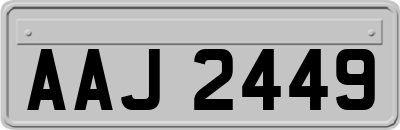 AAJ 2449